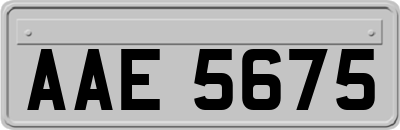 AAE 5675